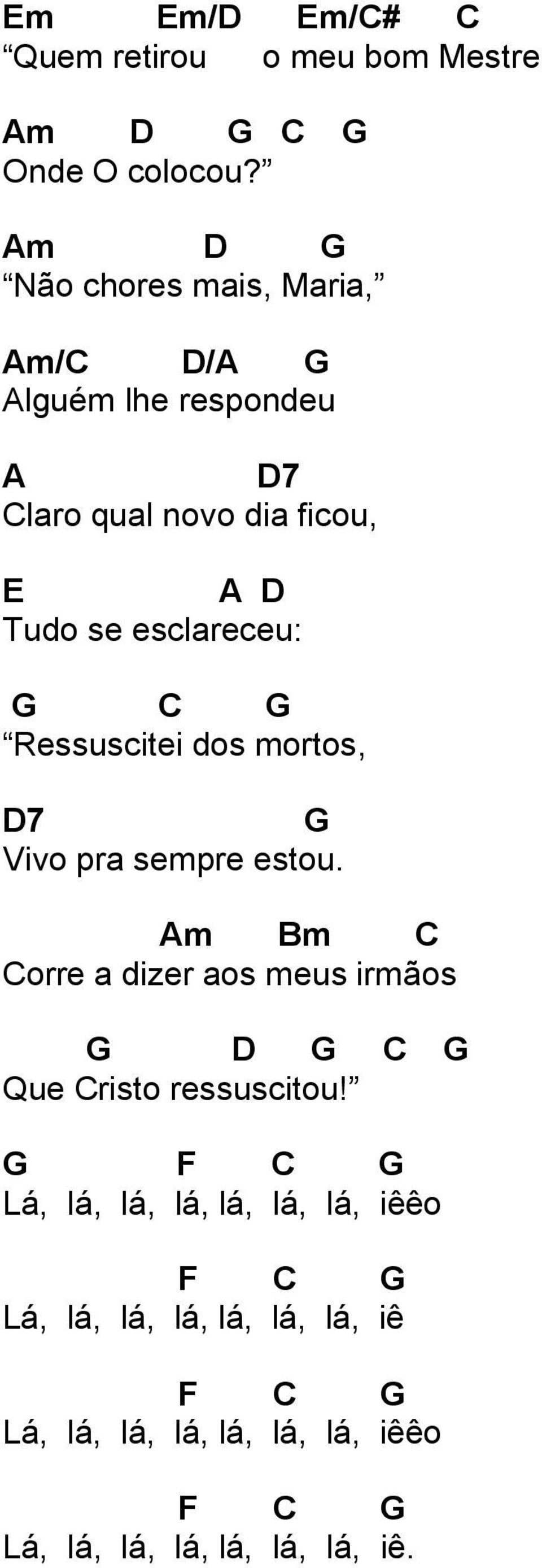 Em Em/D Em/C# C
“Quem retirou o meu bom Mestre

Am D G C G
Onde O colocou?”

Am D G
“Não chores mais, Maria,”

Am/C D/A G
Alguém lhe respondeu

A D7
Claro qual novo dia ficou,

E A D
Tudo se esclareceu:

G C G
“Ressuscitei dos mortos,

D7 G
Vivo pra sempre estou.

Am Bm C
Corre a dizer aos meus irmãos

G D G C G
Que Cristo ressuscitou!”

G F C G
Lá, lá, lá, lá, lá, lá, lá, iêêo

F C G
Lá, lá, lá, lá, lá, lá, lá, iê

F C G
Lá, lá, lá, lá, lá, lá, lá, iêêo

F C G
Lá, lá, lá, lá, lá, lá, lá, iê.